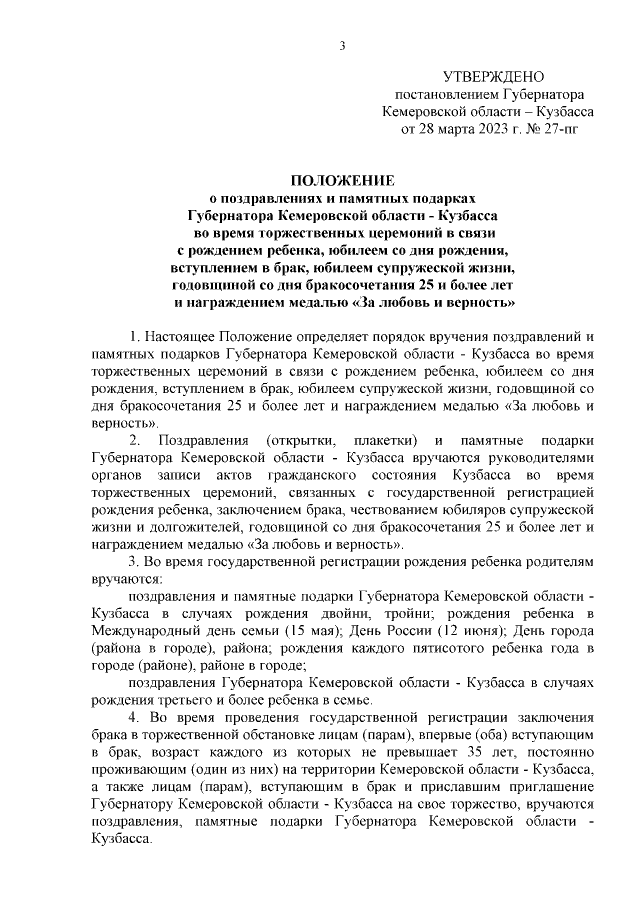 3

УТВЕРЖДЕНО
постановлением Губернатора
Кемеровской области – Кузбасса
от 28 марта 2023 г. № 27-пг

ПОЛОЖЕНИЕ
о поздравлениях и памятных подарках
Губернатора Кемеровской области - Кузбасса
во время торжественных церемоний в связи
с рождением ребенка, юбилеем со дня рождения,
вступлением в брак, юбилеем супружеской жизни,
годовщиной со дня бракосочетания 25 и более лет
и награждением медалью «За любовь и верность»

1. Настоящее Положение определяет порядок вручения поздравлений и памятных подарков Губернатора Кемеровской области - Кузбасса во время торжественных церемоний в связи с рождением ребенка, юбилеем со дня рождения, вступлением в брак, юбилеем супружеской жизни, годовщиной со дня бракосочетания 25 и более лет и награждением медалью «За любовь и верность».

2. Поздравления (открытки, плакетки) и памятные подарки Губернатора Кемеровской области - Кузбасса вручаются руководителями органов записи актов гражданского состояния Кузбасса во время торжественных церемоний, связанных с государственной регистрацией рождения ребенка, заключением брака, чествованием юбиляров супружеской жизни и долгожителей, годовщиной со дня бракосочетания 25 и более лет и награждением медалью «За любовь и верность».

3. Во время государственной регистрации рождения ребенка родителям вручаются:

поздравления и памятные подарки Губернатора Кемеровской области - Кузбасса в случаях рождения двойни, тройни; рождения ребенка в Международный день семьи (15 мая); День России (12 июня); День города (района в городе), района; рождения каждого пятисотого ребенка года в городе (районе), районе в городе;

поздравления Губернатора Кемеровской области - Кузбасса в случаях рождения третьего и более ребенка в семье.

4. Во время проведения государственной регистрации заключения брака в торжественной обстановке лицам (парам), впервые (оба) вступающим в брак, возраст каждого из которых не превышает 35 лет, постоянно проживающим (один из них) на территории Кемеровской области - Кузбасса, а также лицам (парам), вступающим в брак и приславшим приглашение Губернатору Кемеровской области - Кузбасса на свое торжество, вручаются поздравления, памятные подарки Губернатора Кемеровской области - Кузбасса.